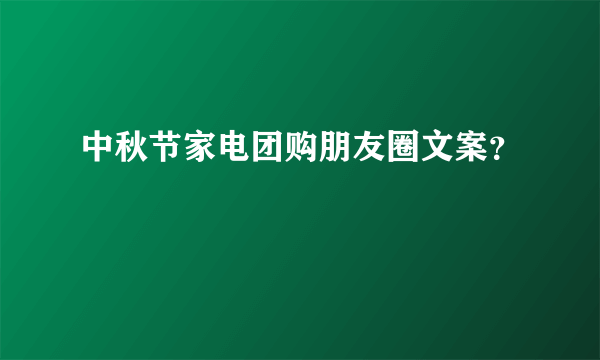 中秋节家电团购朋友圈文案?